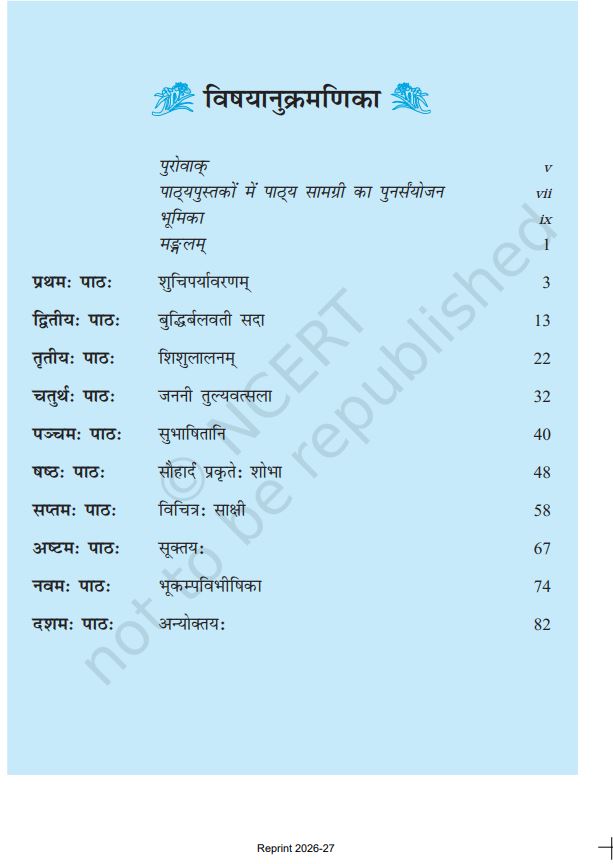 विषयानुक्रमणिका

| | | |
|---|---|---|
| | पुरोवाक् | v |
| | पाठ्यपुस्तकों में पाठ्य सामग्री का पुनर्संयोजन | vii |
| | भूमिका | ix |
| | मङ्गलम् | 1 |
| प्रथमः पाठः | शुचिपर्यावरणम् | 3 |
| द्वितीयः पाठः | बुद्धिर्बलवती सदा | 13 |
| तृतीयः पाठः | शिशुलालनम् | 22 |
| चतुर्थः पाठः | जननी तुल्यवत्सला | 32 |
| पञ्चमः पाठः | सुभाषितानि | 40 |
| षष्ठः पाठः | सौहार्दं प्रकृतेः शोभा | 48 |
| सप्तमः पाठः | विचित्रः साक्षी | 58 |
| अष्टमः पाठः | सूक्तयः | 67 |
| नवमः पाठः | भूकम्पविभीषिका | 74 |
| दशमः पाठः | अन्योक्तयः | 82 |

© NCERT not to be republished

Reprint 2026-27